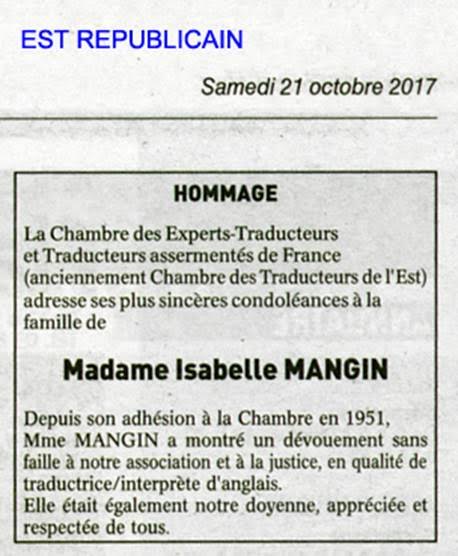 EST REPUBLICAIN

Samedi 21 octobre 2017

HOMMAGE

La Chambre des Experts-Traducteurs et Traducteurs assermentés de France (anciennement Chambre des Traducteurs de l'Est) adresse ses plus sincères condoléances à la famille de

Madame Isabelle MANGIN

Depuis son adhésion à la Chambre en 1951, Mme MANGIN a montré un dévouement sans faille à notre association et à la justice, en qualité de traductrice/interprète d'anglais.
Elle était également notre doyenne, appréciée et respectée de tous.